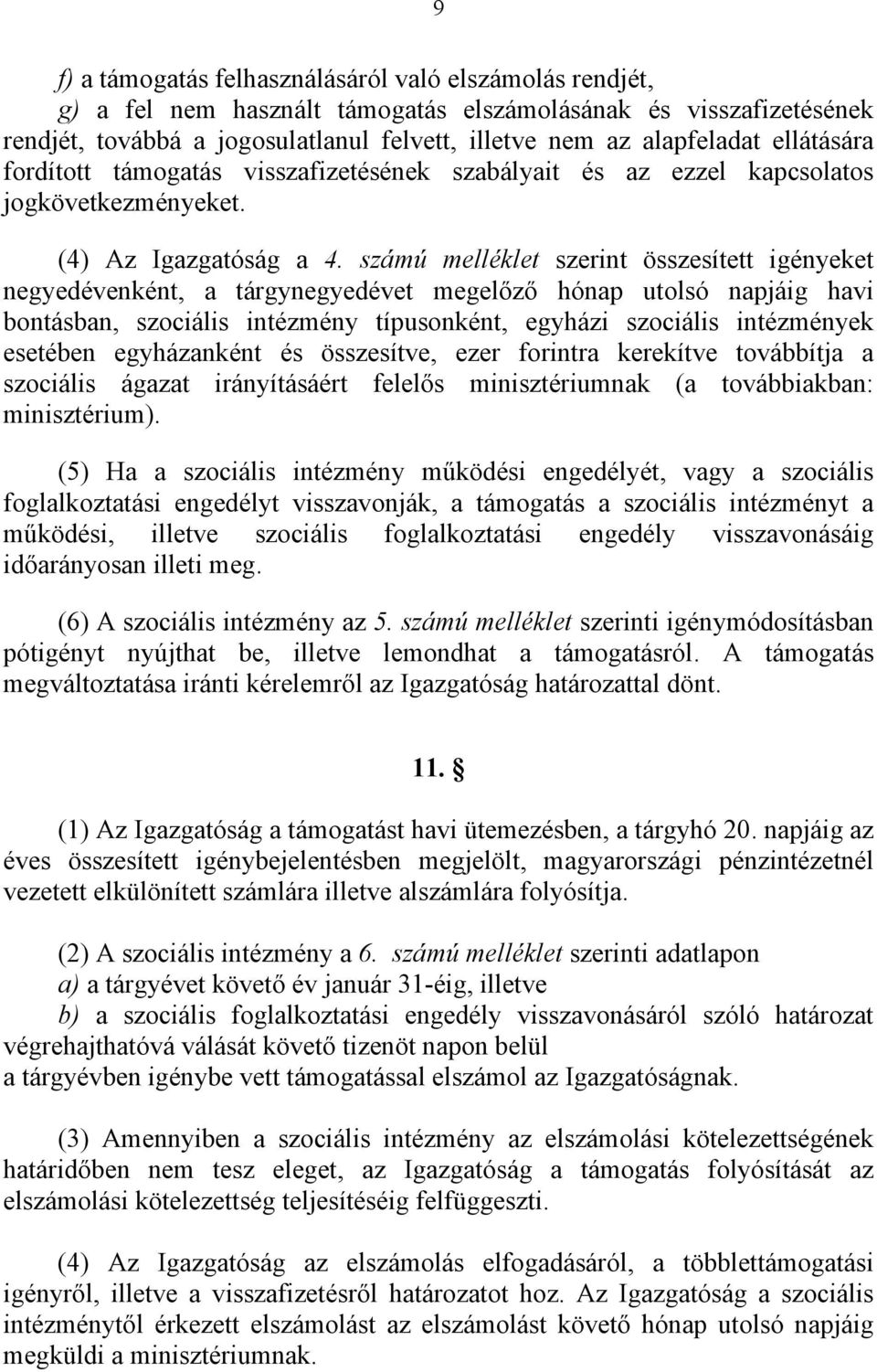 9

f) a támogatás felhasználásáról való elszámolás rendjét,
g) a fel nem használt támogatás elszámolásának és visszafizetésének rendjét, továbbá a jogosulatlanul felvett, illetve nem az alapfeladat ellátására fordított támogatás visszafizetésének szabályait és az ezzel kapcsolatos jogkövetkezményeket.

(4) Az Igazgatóság a 4. számú melléklet szerint összesített igényeket negyedévenként, a tárgynegyedévet megelőző hónap utolsó napjáig havi bontásban, szociális intézmény típusonként, egyházi szociális intézmények esetében egyházanként és összesítve, ezer forintra kerekítve továbbítja a szociális ágazat irányításáért felelős minisztériumnak (a továbbiakban: minisztérium).

(5) Ha a szociális intézmény működési engedélyét, vagy a szociális foglalkoztatási engedélyt visszavonják, a támogatás a szociális intézményt a működési, illetve szociális foglalkoztatási engedély visszavonásáig időarányosan illeti meg.

(6) A szociális intézmény az 5. számú melléklet szerinti igénymódosításban pótigényt nyújthat be, illetve lemondhat a támogatásról. A támogatás megváltoztatása iránti kérelemről az Igazgatóság határozattal dönt.

11. §

(1) Az Igazgatóság a támogatást havi ütemezésben, a tárgyhó 20. napjáig az éves összesített igénybejelentésben megjelölt, magyarországi pénzintézetnél vezetett elkülönített számlára illetve alszámlára folyósítja.

(2) A szociális intézmény a 6. számú melléklet szerinti adatlapon
a) a tárgyévet követő év január 31-éig, illetve
b) a szociális foglalkoztatási engedély visszavonásáról szóló határozat végrehajthatóvá válását követő tizenöt napon belül
a tárgyévben igénybe vett támogatással elszámol az Igazgatóságnak.

(3) Amennyiben a szociális intézmény az elszámolási kötelezettségének határidőben nem tesz eleget, az Igazgatóság a támogatás folyósítását az elszámolási kötelezettség teljesítéséig felfüggeszti.

(4) Az Igazgatóság az elszámolás elfogadásáról, a többlettámogatási igényről, illetve a visszafizetésről határozatot hoz. Az Igazgatóság a szociális intézménytől érkezett elszámolást az elszámolást követő hónap utolsó napjáig megküldi a minisztériumnak.